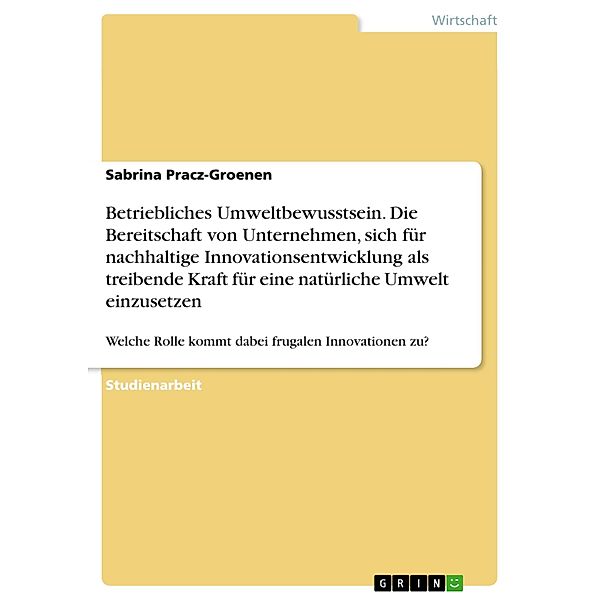 Wirtschaft

Sabrina Pracz-Groenen

Betriebliches Umweltbewusstsein. Die Bereitschaft von Unternehmen, sich für nachhaltige Innovationsentwicklung als treibende Kraft für eine natürliche Umwelt einzusetzen

Welche Rolle kommt dabei frugalen Innovationen zu?

Studienarbeit

GRIN